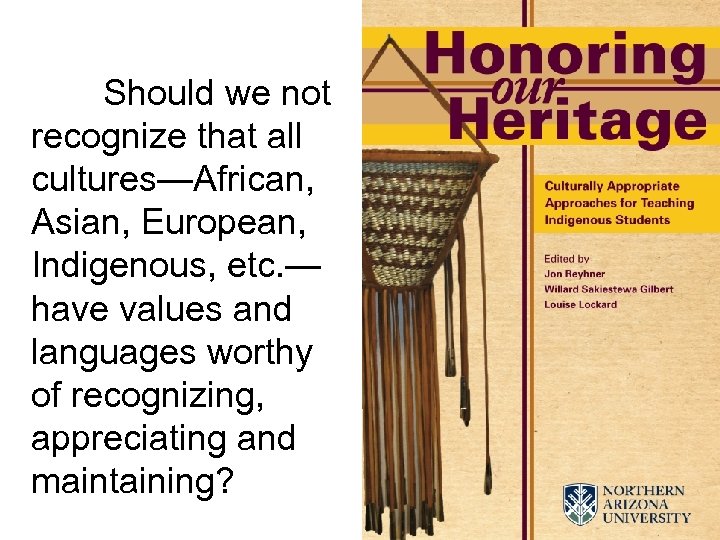 Should we not recognize that all cultures—African, Asian, European, Indigenous, etc.—have values and languages worthy of recognizing, appreciating and maintaining?

Honoring our Heritage

Culturally Appropriate Approaches for Teaching Indigenous Students

Edited by
Jon Reyhner
Willard Sakiestewa Gilbert
Louise Lockard

NORTHERN ARIZONA UNIVERSITY